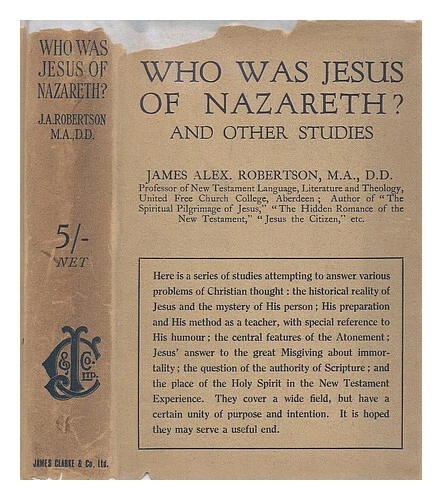 WHO WAS JESUS OF NAZARETH?

J.A.ROBERTSON M.A.,D.D.

5/-
NET

JC & Co. LTD.

JAMES CLARKE & Co. Ltd.

WHO WAS JESUS OF NAZARETH?
AND OTHER STUDIES

JAMES ALEX. ROBERTSON, M.A., D.D.
Professor of New Testament Language, Literature and Theology, United Free Church College, Aberdeen; Author of "The Spiritual Pilgrimage of Jesus," "The Hidden Romance of the New Testament," "Jesus the Citizen," etc.

Here is a series of studies attempting to answer various problems of Christian thought: the historical reality of Jesus and the mystery of His person; His preparation and His method as a teacher, with special reference to His humour; the central features of the Atonement; Jesus' answer to the great Misgiving about immortality; the question of the authority of Scripture; and the place of the Holy Spirit in the New Testament Experience. They cover a wide field, but have a certain unity of purpose and intention. It is hoped they may serve a useful end.